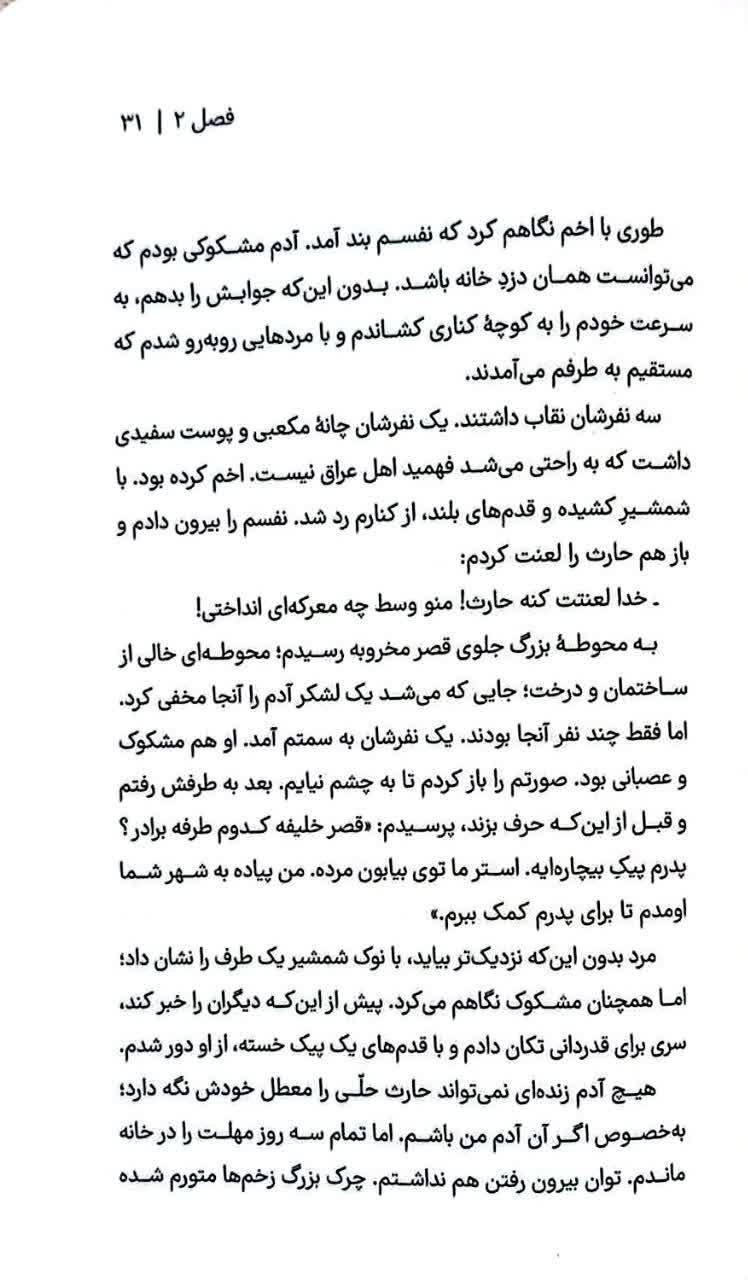 فصل ۲ | ۳۱

طوری با اخم نگاهم کرد که نفسم بند آمد. آدم مشکوکی بودم که می‌توانست همان دزدِ خانه باشد. بدون این‌که جوابش را بدهم، به سرعت خودم را به کوچهٔ کناری کشاندم و با مردهایی روبه‌رو شدم که مستقیم به طرفم می‌آمدند.

سه نفرشان نقاب داشتند. یک نفرشان چانهٔ مکعبی و پوست سفیدی داشت که به راحتی می‌شد فهمید اهل عراق نیست. اخم کرده بود. با شمشیرِ کشیده و قدم‌های بلند، از کنارم رد شد. نفسم را بیرون دادم و باز هم حارث را لعنت کردم:

ـ خدا لعنتت کنه حارث! منو وسط چه معرکه‌ای انداختی!

به محوطهٔ بزرگ جلوی قصر مخروبه رسیدم؛ محوطه‌ای خالی از ساختمان و درخت؛ جایی که می‌شد یک لشکر آدم را آنجا مخفی کرد. اما فقط چند نفر آنجا بودند. یک نفرشان به سمتم آمد. او هم مشکوک و عصبانی بود. صورتم را باز کردم تا به چشم نیایم. بعد به طرفش رفتم و قبل از این‌که حرف بزند، پرسیدم: «قصر خلیفه کدوم طرفه برادر؟ پدرم پیکِ بیچاره‌ایه. استر ما توی بیابون مرده. من پیاده به شهر شما اومدم تا برای پدرم کمک ببرم.»

مرد بدون این‌که نزدیک‌تر بیاید، با نوک شمشیر یک طرف را نشان داد؛ اما همچنان مشکوک نگاهم می‌کرد. پیش از این‌که دیگران را خبر کند، سری برای قدردانی تکان دادم و با قدم‌های یک پیک خسته، از او دور شدم.

هیچ آدم زنده‌ای نمی‌تواند حارث حلّی را معطل خودش نگه دارد؛ به‌خصوص اگر آن آدم من باشم. اما تمام سه روز مهلت را در خانه ماندم. توان بیرون رفتن هم نداشتم. چرک بزرگ زخم‌ها متورم شده